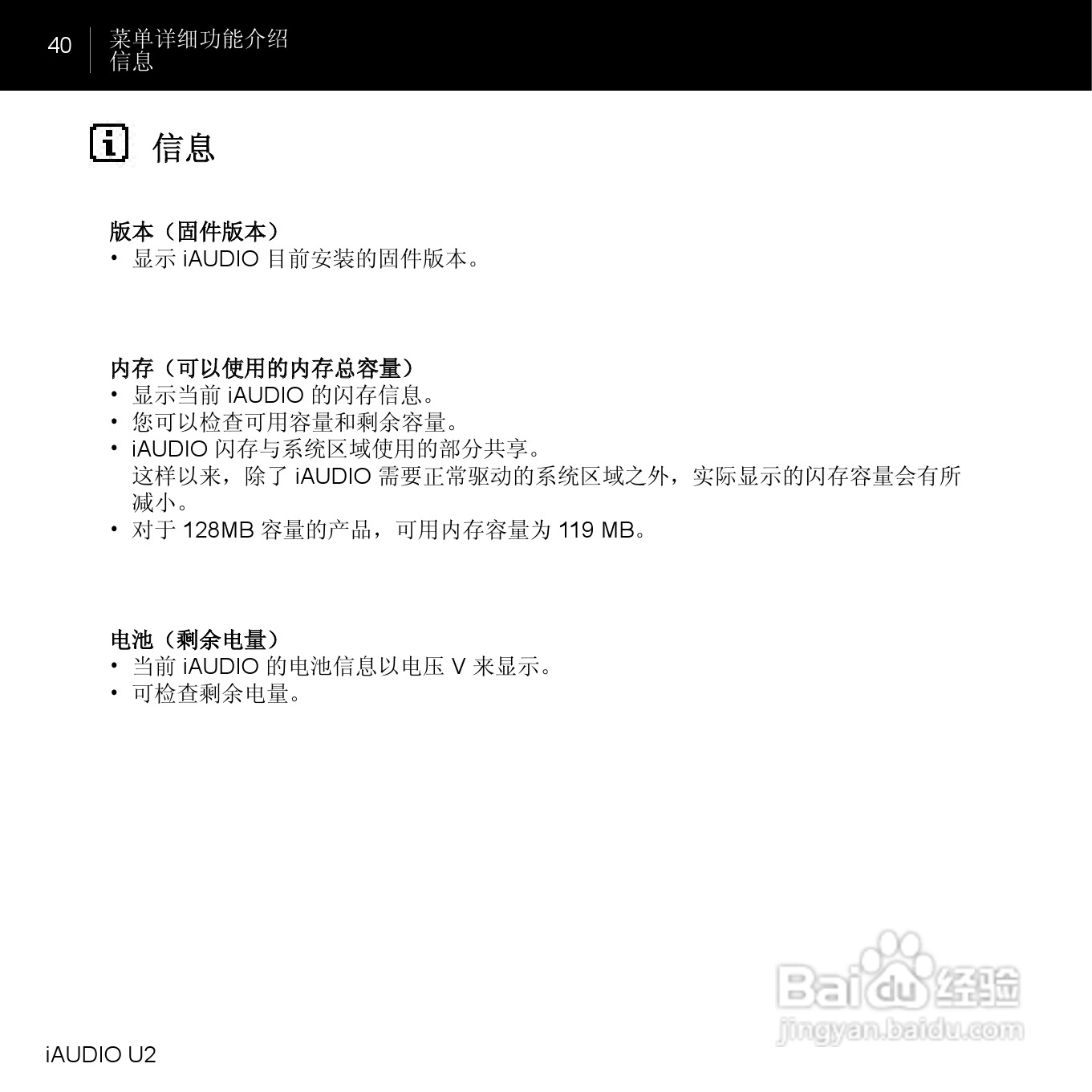 40 菜单详细功能介绍
信息

信息

版本（固件版本）
• 显示 iAUDIO 目前安装的固件版本。

内存（可以使用的内存总容量）
• 显示当前 iAUDIO 的闪存信息。
• 您可以检查可用容量和剩余容量。
• iAUDIO 闪存与系统区域使用的部分共享。
这样以来，除了 iAUDIO 需要正常驱动的系统区域之外，实际显示的闪存容量会有所减小。
• 对于 128MB 容量的产品，可用内存容量为 119 MB。

电池（剩余电量）
• 当前 iAUDIO 的电池信息以电压 V 来显示。
• 可检查剩余电量。

Baidu 经验
jingyan.baidu.com

iAUDIO U2